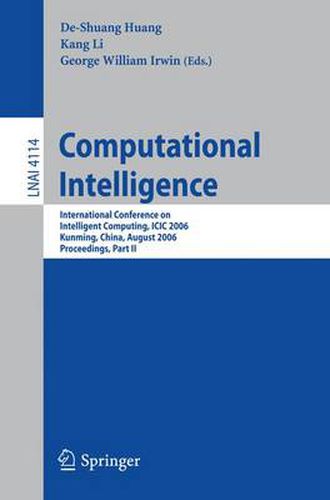 De-Shuang Huang
Kang Li
George William Irwin (Eds.)

LNAI 4114

Computational Intelligence

International Conference on Intelligent Computing, ICIC 2006
Kunming, China, August 2006
Proceedings, Part II

Springer